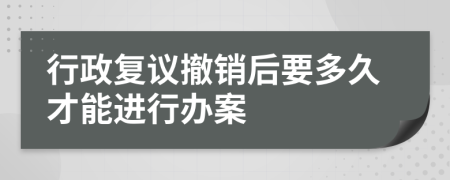 行政复议撤销后要多久才能进行办案